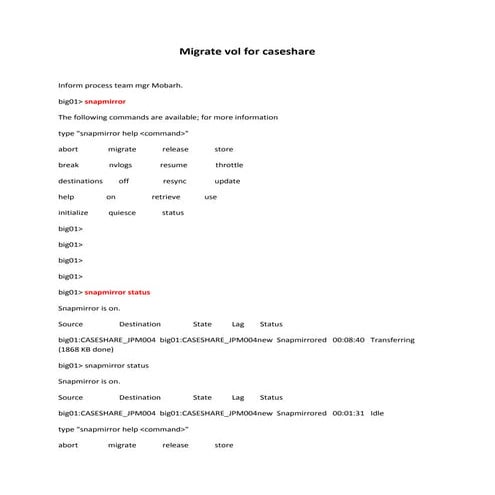 Migrate vol for caseshare

Inform process team mgr Mobarh.

big01> snapmirror

The following commands are available; for more information

type "snapmirror help <command>"

abort migrate release store

break nvlogs resume throttle

destinations off resync update

help on retrieve use

initialize quiesce status

big01>

big01>

big01>

big01>

big01> snapmirror status

Snapmirror is on.

Source Destination State Lag Status

big01:CASESHARE_JPM004 big01:CASESHARE_JPM004new Snapmirrored 00:08:40 Transferring (1868 KB done)

big01> snapmirror status

Snapmirror is on.

Source Destination State Lag Status

big01:CASESHARE_JPM004 big01:CASESHARE_JPM004new Snapmirrored 00:01:31 Idle

type "snapmirror help <command>"

abort migrate release store